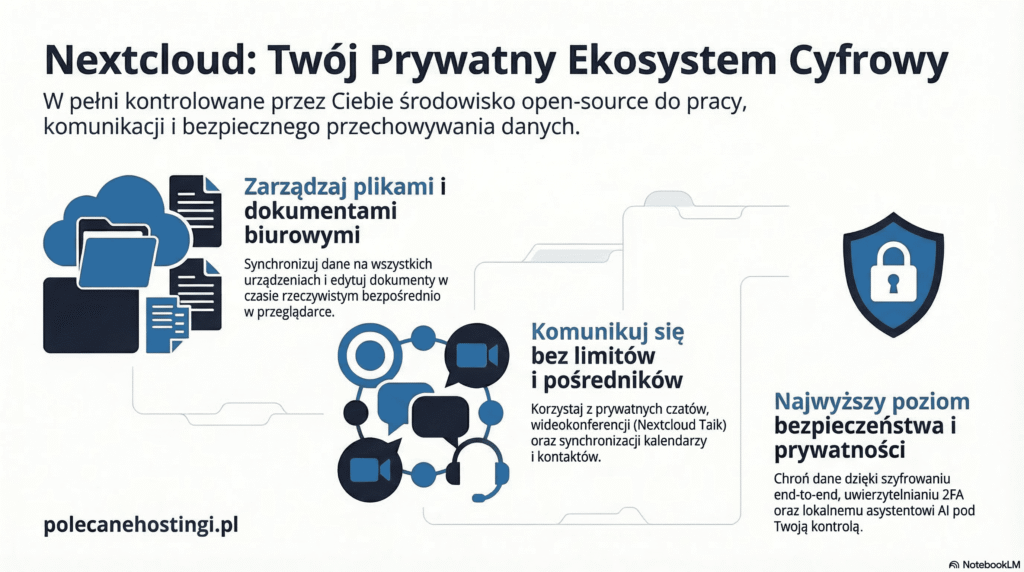 Nextcloud: Twój Prywatny Ekosystem Cyfrowy

W pełni kontrolowane przez Ciebie środowisko open-source do pracy, komunikacji i bezpiecznego przechowywania danych.

Zarządzaj plikami i dokumentami biurowymi

Synchronizuj dane na wszystkich urządzeniach i edytuj dokumenty w czasie rzeczywistym bezpośrednio w przeglądarce.

Komunikuj się bez limitów i pośredników

Korzystaj z prywatnych czatów, wideokonferencji (Nextcloud Taik) oraz synchronizacji kalendarzy i kontaktów.

Najwyższy poziom bezpieczeństwa i prywatności

Chroń dane dzięki szyfrowaniu end-to-end, uwierzytelnianiu 2FA oraz lokalnemu asystentowi AI pod Twoją kontrolą.

polecanehostingi.pl

NotebookLM